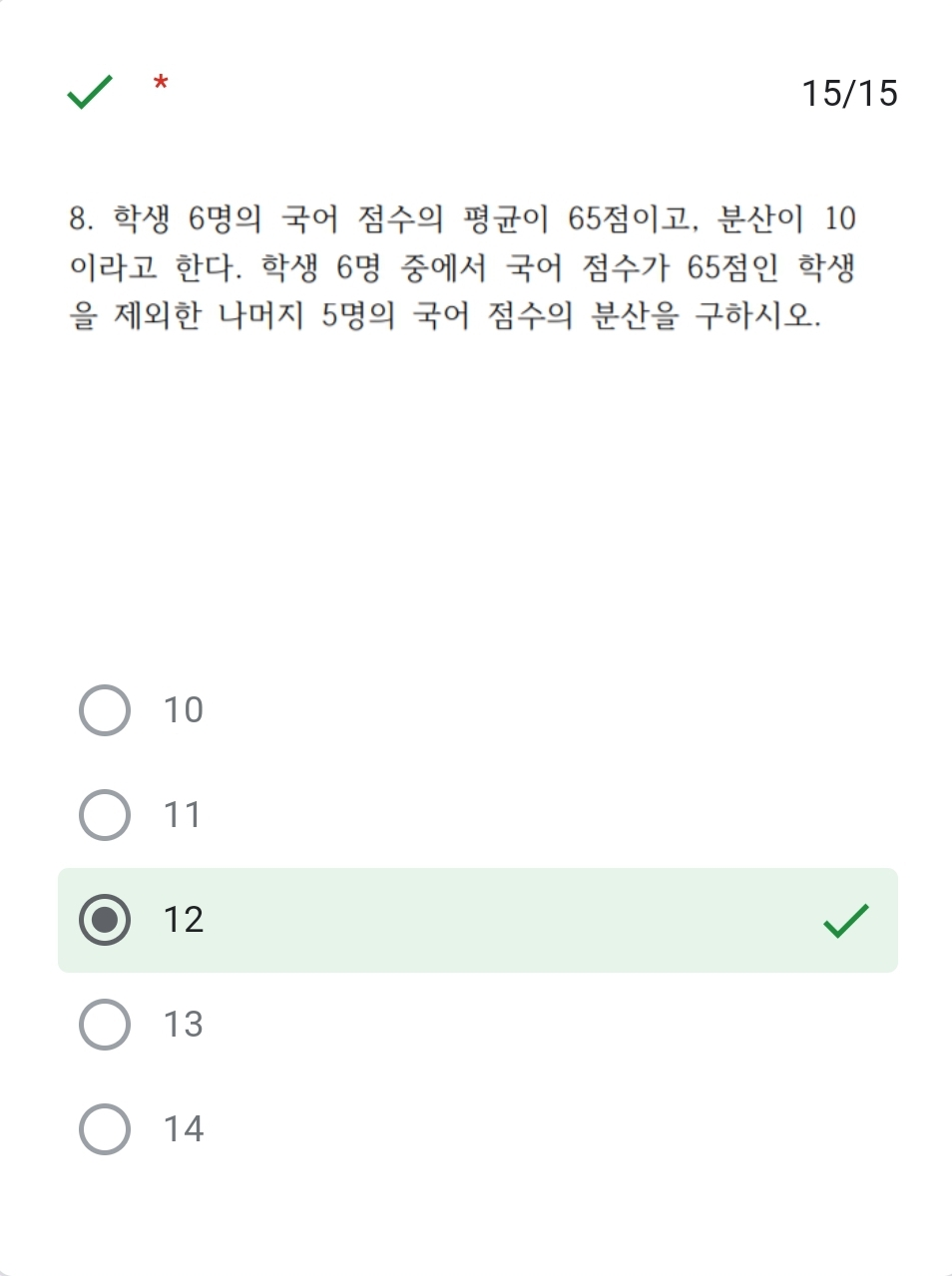 *

15/15

8. 학생 6명의 국어 점수의 평균이 65점이고, 분산이 10이라고 한다. 학생 6명 중에서 국어 점수가 65점인 학생을 제외한 나머지 5명의 국어 점수의 분산을 구하시오.

10

11

12

13

14